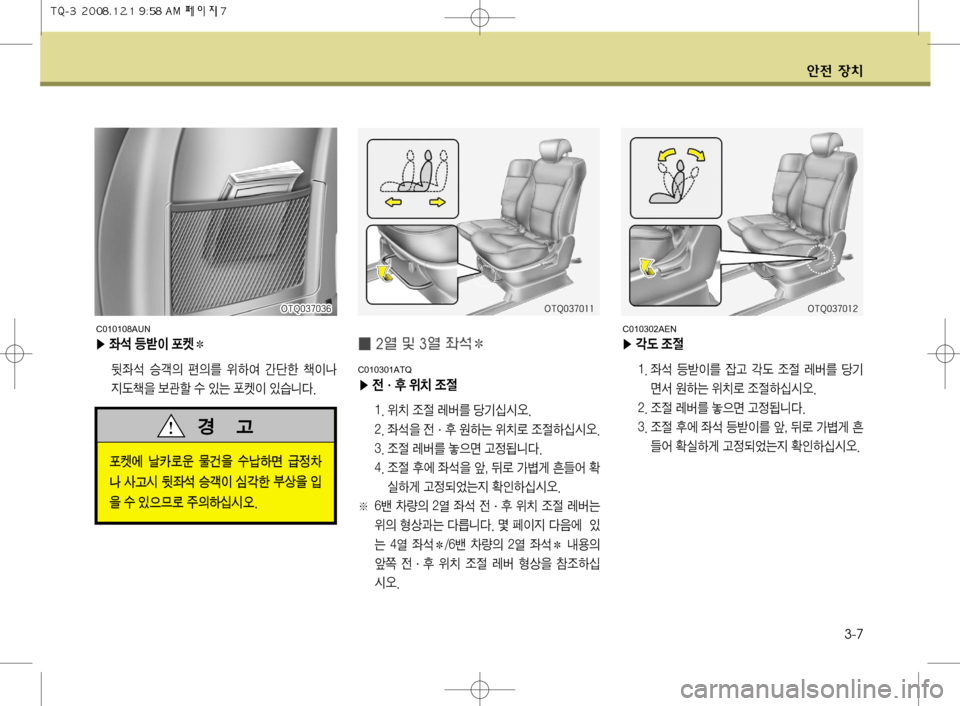 TQ-3 2008.12.1 9:58 AM 페이지7

안전 장치

OTQ037036

C010108AUN
▶ 좌석 등받이 포켓✽

뒷좌석 승객의 편의를 위하여 간단한 책이나 지도책을 보관할 수 있는 포켓이 있습니다.

경 고

포켓에 날카로운 물건을 수납하면 급정차나 사고시 뒷좌석 승객이 심각한 부상을 입을 수 있으므로 주의하십시오.

OTQ037011

■ 2열 및 3열 좌석✽

C010301ATQ
▶ 전 · 후 위치 조절

1. 위치 조절 레버를 당기십시오.
2. 좌석을 전 · 후 원하는 위치로 조절하십시오.
3. 조절 레버를 놓으면 고정됩니다.
4. 조절 후에 좌석을 앞, 뒤로 가볍게 흔들어 확실하게 고정되었는지 확인하십시오.
※ 6밴 차량의 2열 좌석 전 · 후 위치 조절 레버는 위의 형상과는 다릅니다. 몇 페이지 다음에 있는 4열 좌석✽/6밴 차량의 2열 좌석✽ 내용의 앞쪽 전 · 후 위치 조절 레버 형상을 참조하십시오.

OTQ037012

C010302AEN
▶ 각도 조절

1. 좌석 등받이를 잡고 각도 조절 레버를 당기면서 원하는 위치로 조절하십시오.
2. 조절 레버를 놓으면 고정됩니다.
3. 조절 후에 좌석 등받이를 앞, 뒤로 가볍게 흔들어 확실하게 고정되었는지 확인하십시오.

3-7

carmanualsonline.info